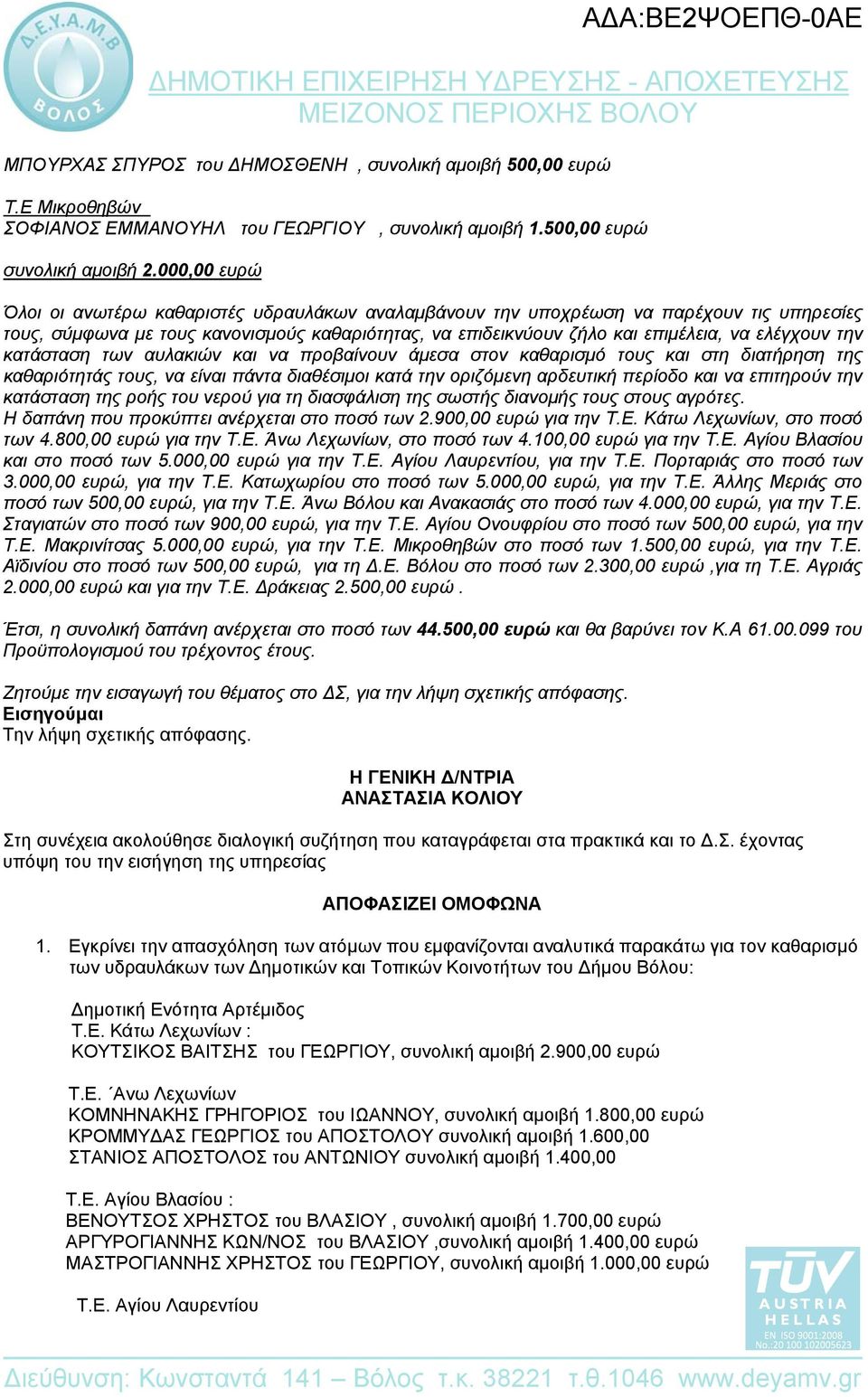 Δ.Ε.Υ.Α.Μ.Β ΒΟΛΟΣ

ΑΔΑ:ΒΕ2ΨΟΕΠΘ-0ΑΕ

ΔΗΜΟΤΙΚΗ ΕΠΙΧΕΙΡΗΣΗ ΥΔΡΕΥΣΗΣ - ΑΠΟΧΕΤΕΥΣΗΣ
ΜΕΙΖΟΝΟΣ ΠΕΡΙΟΧΗΣ ΒΟΛΟΥ

ΜΠΟΥΡΧΑΣ ΣΠΥΡΟΣ του ΔΗΜΟΣΘΕΝΗ , συνολική αμοιβή 500,00 ευρώ

Τ.Ε Μικροθηβών
ΣΟΦΙΑΝΟΣ ΕΜΜΑΝΟΥΗΛ του ΓΕΩΡΓΙΟΥ , συνολική αμοιβή 1.500,00 ευρώ

συνολική αμοιβή 2.000,00 ευρώ

Όλοι οι ανωτέρω καθαριστές υδραυλάκων αναλαμβάνουν την υποχρέωση να παρέχουν τις υπηρεσίες τους, σύμφωνα με τους κανονισμούς καθαριότητας, να επιδεικνύουν ζήλο και επιμέλεια, να ελέγχουν την κατάσταση των αυλακιών και να προβαίνουν άμεσα στον καθαρισμό τους και στη διατήρηση της καθαριότητάς τους, να είναι πάντα διαθέσιμοι κατά την οριζόμενη αρδευτική περίοδο και να επιτηρούν την κατάσταση της ροής του νερού για τη διασφάλιση της σωστής διανομής τους στους αγρότες.
Η δαπάνη που προκύπτει ανέρχεται στο ποσό των 2.900,00 ευρώ για την Τ.Ε. Κάτω Λεχωνίων, στο ποσό των 4.800,00 ευρώ για την Τ.Ε. Άνω Λεχωνίων, στο ποσό των 4.100,00 ευρώ για την Τ.Ε. Αγίου Βλασίου και στο ποσό των 5.000,00 ευρώ για την Τ.Ε. Αγίου Λαυρεντίου, για την Τ.Ε. Πορταριάς στο ποσό των 3.000,00 ευρώ, για την Τ.Ε. Κατωχωρίου στο ποσό των 5.000,00 ευρώ, για την Τ.Ε. Άλλης Μεριάς στο ποσό των 500,00 ευρώ, για την Τ.Ε. Άνω Βόλου και Ανακασιάς στο ποσό των 4.000,00 ευρώ, για την Τ.Ε. Σταγιατών στο ποσό των 900,00 ευρώ, για την Τ.Ε. Αγίου Ονουφρίου στο ποσό των 500,00 ευρώ, για την Τ.Ε. Μακρινίτσας 5.000,00 ευρώ, για την Τ.Ε. Μικροθηβών στο ποσό των 1.500,00 ευρώ, για την Τ.Ε. Αϊδινίου στο ποσό των 500,00 ευρώ, για τη Δ.Ε. Βόλου στο ποσό των 2.300,00 ευρώ ,για τη Τ.Ε. Αγριάς 2.000,00 ευρώ και για την Τ.Ε. Δράκειας 2.500,00 ευρώ .

Έτσι, η συνολική δαπάνη ανέρχεται στο ποσό των 44.500,00 ευρώ και θα βαρύνει τον Κ.Α 61.00.099 του Προϋπολογισμού του τρέχοντος έτους.

Ζητούμε την εισαγωγή του θέματος στο ΔΣ, για την λήψη σχετικής απόφασης.
Εισηγούμαι
Την λήψη σχετικής απόφασης.

Η ΓΕΝΙΚΗ Δ/ΝΤΡΙΑ
ΑΝΑΣΤΑΣΙΑ ΚΟΛΙΟΥ

Στη συνέχεια ακολούθησε διαλογική συζήτηση που καταγράφεται στα πρακτικά και το Δ.Σ. έχοντας υπόψη του την εισήγηση της υπηρεσίας

ΑΠΟΦΑΣΙΖΕΙ ΟΜΟΦΩΝΑ

1. Εγκρίνει την απασχόληση των ατόμων που εμφανίζονται αναλυτικά παρακάτω για τον καθαρισμό των υδραυλάκων των Δημοτικών και Τοπικών Κοινοτήτων του Δήμου Βόλου:

Δημοτική Ενότητα Αρτέμιδος
Τ.Ε. Κάτω Λεχωνίων :
ΚΟΥΤΣΙΚΟΣ ΒΑΙΤΣΗΣ του ΓΕΩΡΓΙΟΥ, συνολική αμοιβή 2.900,00 ευρώ

Τ.Ε. ΄Ανω Λεχωνίων
ΚΟΜΝΗΝΑΚΗΣ ΓΡΗΓΟΡΙΟΣ του ΙΩΑΝΝΟΥ, συνολική αμοιβή 1.800,00 ευρώ
ΚΡΟΜΜΥΔΑΣ ΓΕΩΡΓΙΟΣ του ΑΠΟΣΤΟΛΟΥ συνολική αμοιβή 1.600,00
ΣΤΑΝΙΟΣ ΑΠΟΣΤΟΛΟΣ του ΑΝΤΩΝΙΟΥ συνολική αμοιβή 1.400,00

Τ.Ε. Αγίου Βλασίου :
ΒΕΝΟΥΤΣΟΣ ΧΡΗΣΤΟΣ του ΒΛΑΣΙΟΥ , συνολική αμοιβή 1.700,00 ευρώ
ΑΡΓΥΡΟΓΙΑΝΝΗΣ ΚΩΝ/ΝΟΣ του ΒΛΑΣΙΟΥ ,συνολική αμοιβή 1.400,00 ευρώ
ΜΑΣΤΡΟΓΙΑΝΝΗΣ ΧΡΗΣΤΟΣ του ΓΕΩΡΓΙΟΥ, συνολική αμοιβή 1.000,00 ευρώ

Τ.Ε. Αγίου Λαυρεντίου

TÜV AUSTRIA HELLAS EN ISO 9001:2008 No.:20 100 102005623

Διεύθυνση: Κωνσταντά 141 – Βόλος τ.κ. 38221 τ.θ.1046 www.deyamv.gr